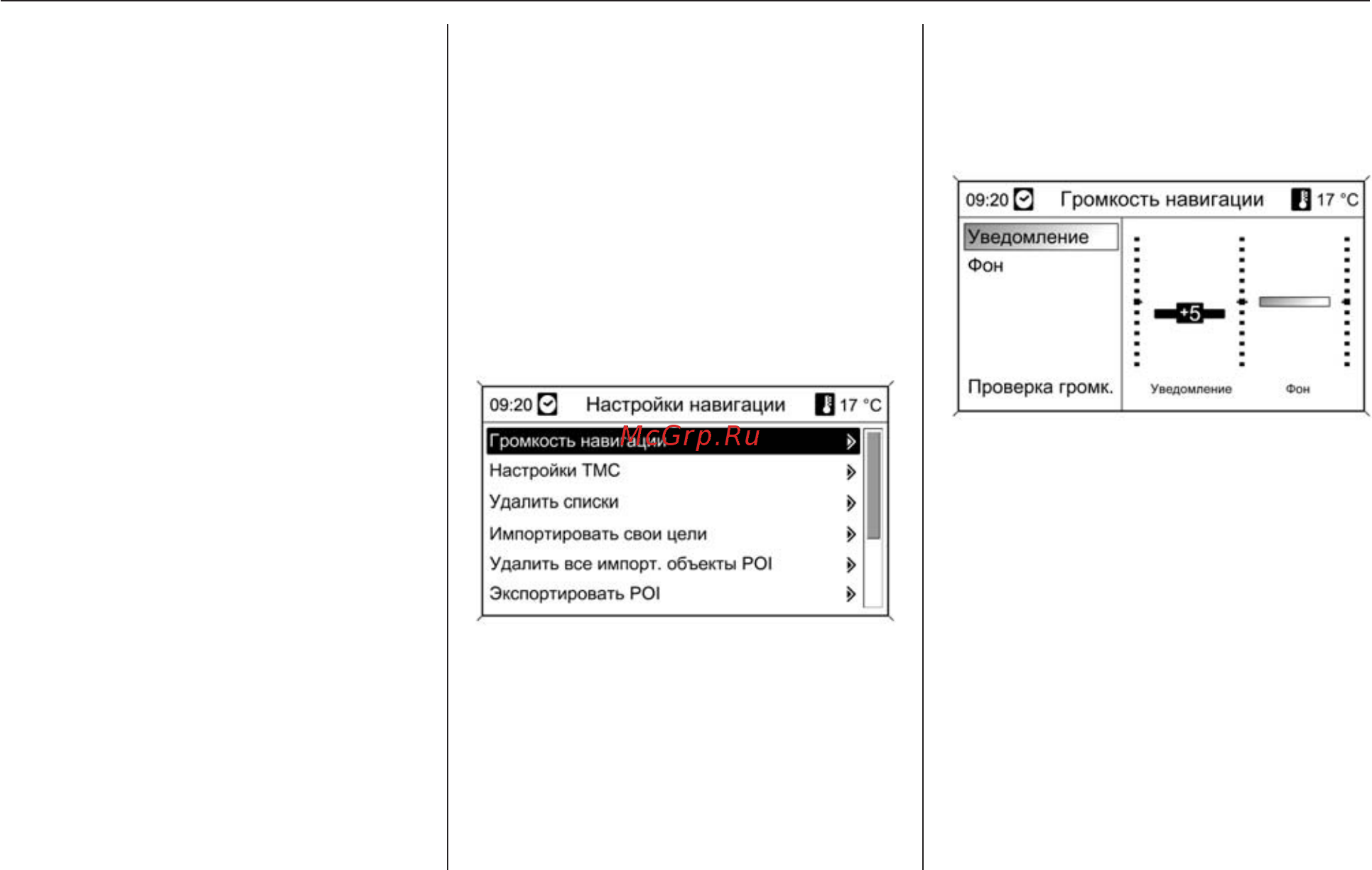 09:20 Настройки навигации 17 °C

Громкость навигации
McGrp.Ru
Настройки TMC
Удалить списки
Импортировать свои цели
Удалить все импорт. объекты POI
Экспортировать POI

09:20 Громкость навигации 17 °C

Уведомление
Фон
Проверка громк.

+5

Уведомление
Фон